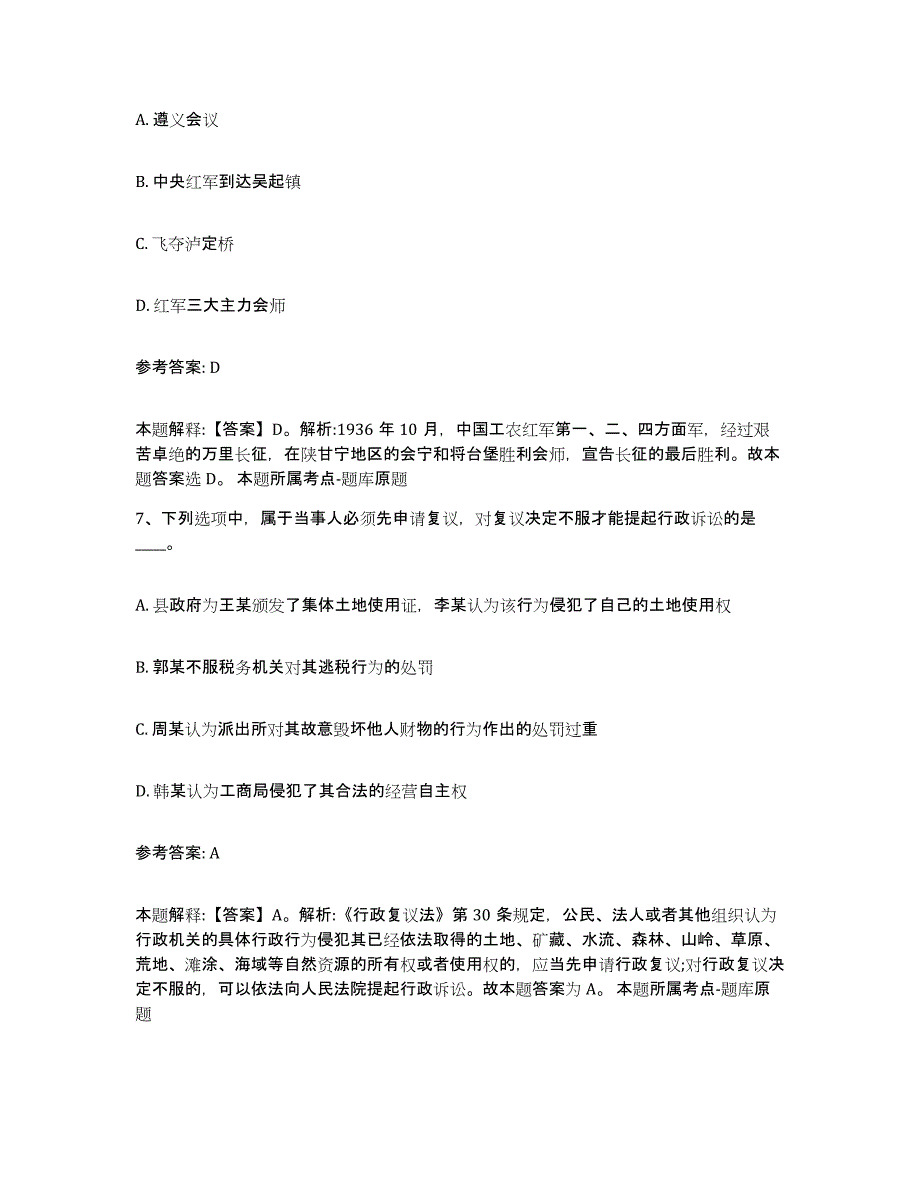 A. 遵义会议

B. 中央红军到达吴起镇

C. 飞夺泸定桥

D. 红军三大主力会师

参考答案: D

本题解释:【答案】D。解析:1936 年 10 月，中国工农红军第一、二、四方面军，经过艰苦卓绝的万里长征，在陕甘宁地区的会宁和将台堡胜利会师，宣告长征的最后胜利。故本题答案选 D。 本题所属考点-题库原题

7、下列选项中，属于当事人必须先申请复议，对复议决定不服才能提起行政诉讼的是____。

A. 县政府为王某颁发了集体土地使用证，李某认为该行为侵犯了自己的土地使用权

B. 郭某不服税务机关对其逃税行为的处罚

C. 周某认为派出所对其故意毁坏他人财物的行为作出的处罚过重

D. 韩某认为工商局侵犯了其合法的经营自主权

参考答案: A

本题解释:【答案】A。解析:《行政复议法》第 30 条规定，公民、法人或者其他组织认为行政机关的具体行政行为侵犯其已经依法取得的土地、矿藏、水流、森林、山岭、草原、荒地、滩涂、海域等自然资源的所有权或者使用权的，应当先申请行政复议;对行政复议决定不服的，可以依法向人民法院提起行政诉讼。故本题答案为 A。 本题所属考点-题库原题